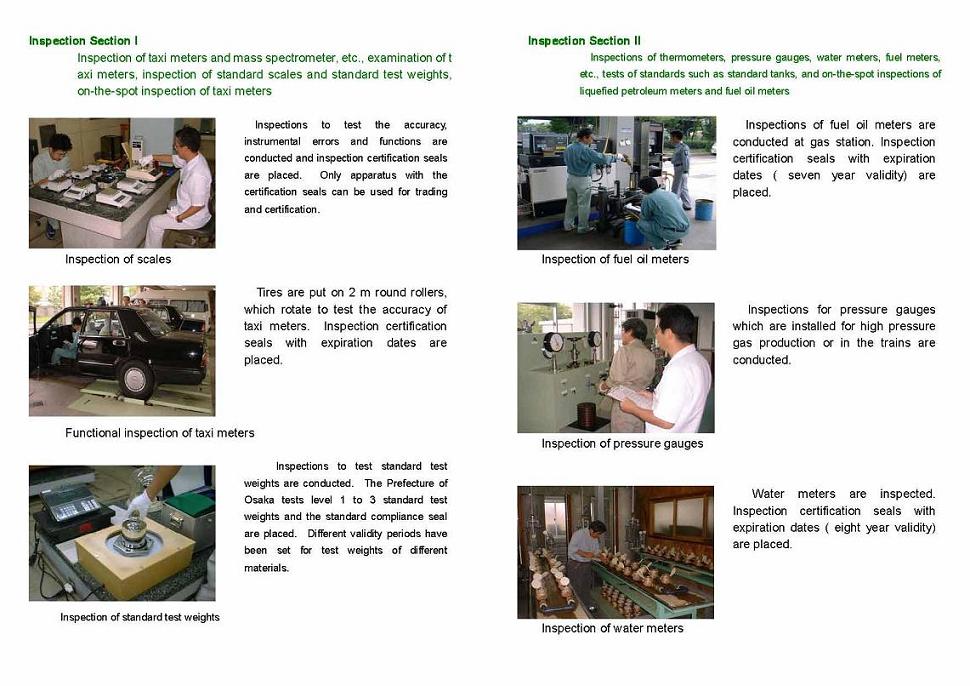 Inspection Section I

Inspection of taxi meters and mass spectrometer, etc., examination of t axi meters, inspection of standard scales and standard test weights, on-the-spot inspection of taxi meters

Inspections to test the accuracy, instrumental errors and functions are conducted and inspection certification seals are placed. Only apparatus with the certification seals can be used for trading and certification.

Inspection of scales

Tires are put on 2 m round rollers, which rotate to test the accuracy of taxi meters. Inspection certification seals with expiration dates are placed.

Functional inspection of taxi meters

Inspections to test standard test weights are conducted. The Prefecture of Osaka tests level 1 to 3 standard test weights and the standard compliance seal are placed. Different validity periods have been set for test weights of different materials.

Inspection of standard test weights

Inspection Section II

Inspections of thermometers, pressure gauges, water meters, fuel meters, etc., tests of standards such as standard tanks, and on-the-spot inspections of liquefied petroleum meters and fuel oil meters

Inspections of fuel oil meters are conducted at gas station. Inspection certification seals with expiration dates ( seven year validity) are placed.

Inspection of fuel oil meters

Inspections for pressure gauges which are installed for high pressure gas production or in the trains are conducted.

Inspection of pressure gauges

Water meters are inspected. Inspection certification seals with expiration dates ( eight year validity) are placed.

Inspection of water meters